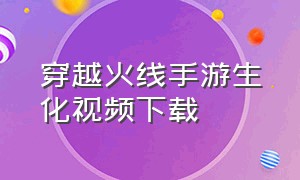 穿越火线手游生化视频下载